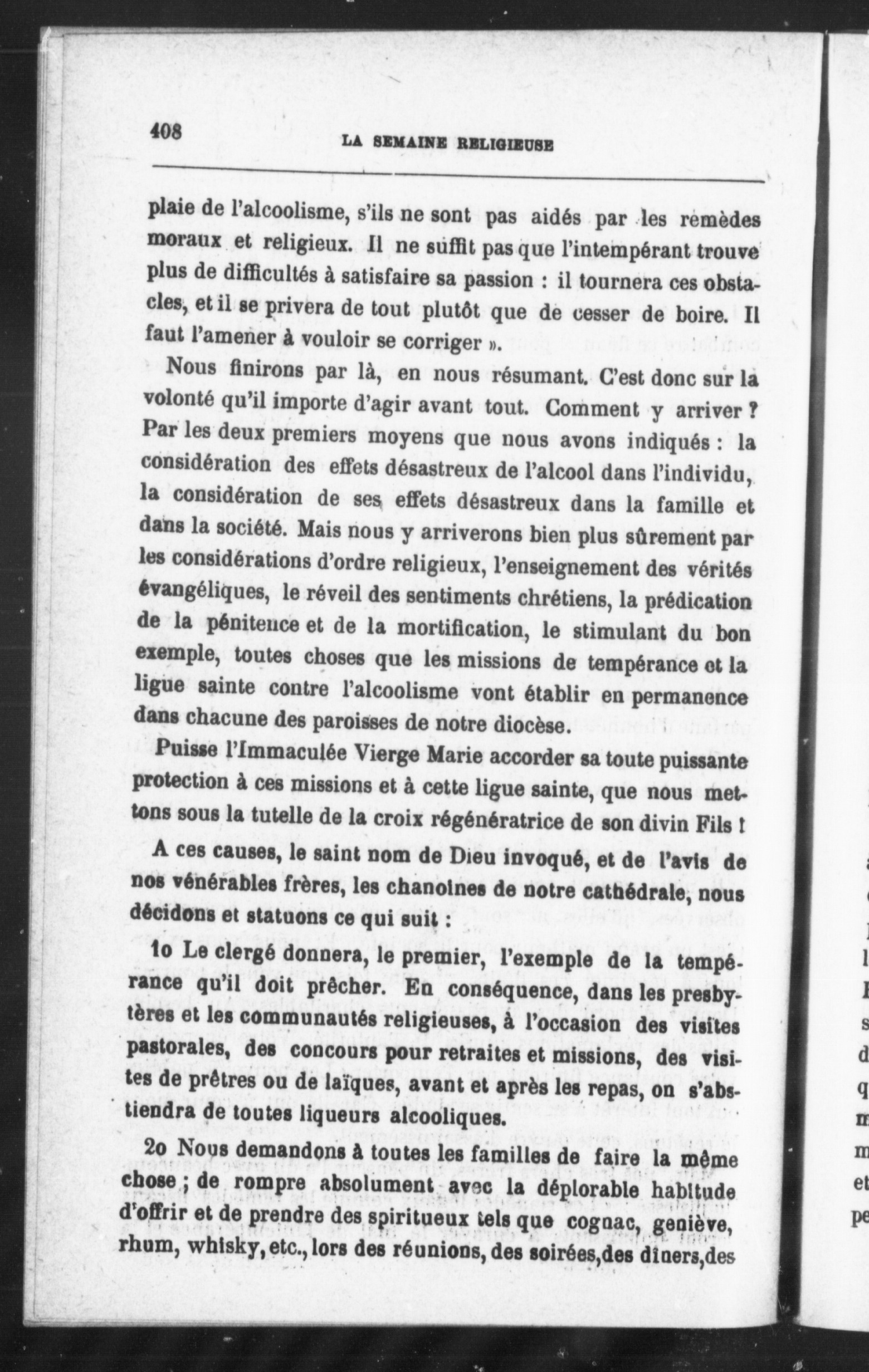 408 LA SEMAINE RELIGIEUSE

plaie de l'alcoolisme, s'ils ne sont pas aidés par les remèdes moraux et religieux. Il ne suffit pas que l'intempérant trouve plus de difficultés à satisfaire sa passion : il tournera ces obstacles, et il se privera de tout plutôt que de cesser de boire. Il faut l'amener à vouloir se corriger ».

Nous finirons par là, en nous résumant. C'est donc sur la volonté qu'il importe d'agir avant tout. Comment y arriver ? Par les deux premiers moyens que nous avons indiqués : la considération des effets désastreux de l'alcool dans l'individu, la considération de ses effets désastreux dans la famille et dans la société. Mais nous y arriverons bien plus sûrement par les considérations d'ordre religieux, l'enseignement des vérités évangéliques, le réveil des sentiments chrétiens, la prédication de la pénitence et de la mortification, le stimulant du bon exemple, toutes choses que les missions de tempérance et la ligue sainte contre l'alcoolisme vont établir en permanence dans chacune des paroisses de notre diocèse.

Puisse l'Immaculée Vierge Marie accorder sa toute puissante protection à ces missions et à cette ligue sainte, que nous mettons sous la tutelle de la croix régénératrice de son divin Fils !

A ces causes, le saint nom de Dieu invoqué, et de l'avis de nos vénérables frères, les chanoines de notre cathédrale, nous décidons et statuons ce qui suit :

1o Le clergé donnera, le premier, l'exemple de la tempérance qu'il doit prêcher. En conséquence, dans les presbytères et les communautés religieuses, à l'occasion des visites pastorales, des concours pour retraites et missions, des visites de prêtres ou de laïques, avant et après les repas, on s'abstiendra de toutes liqueurs alcooliques.

2o Nous demandons à toutes les familles de faire la même chose ; de rompre absolument avec la déplorable habitude d'offrir et de prendre des spiritueux tels que cognac, genièvre, rhum, whisky, etc., lors des réunions, des soirées, des dîners, des